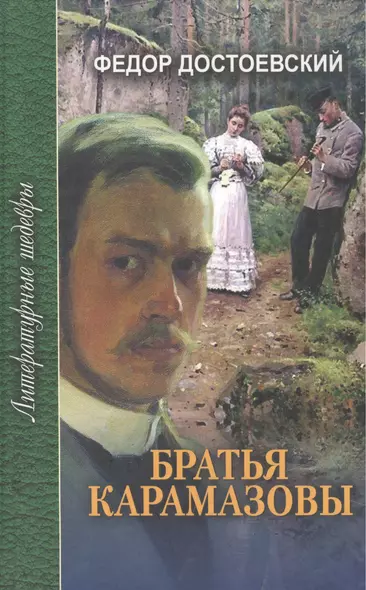 Литературные шедевры

ФЕДОР ДОСТОЕВСКИЙ

БРАТЬЯ КАРАМАЗОВЫ